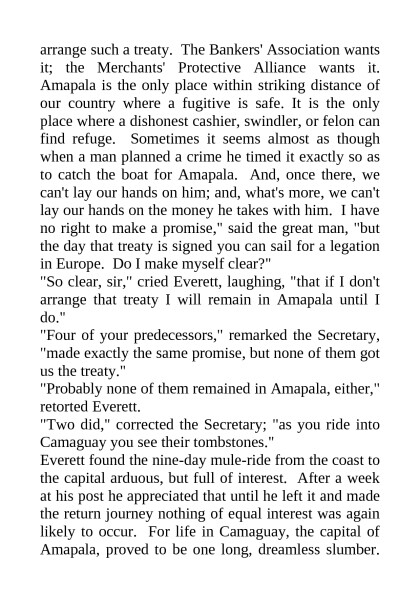 arrange such a treaty. The Bankers' Association wants it; the Merchants' Protective Alliance wants it. Amapala is the only place within striking distance of our country where a fugitive is safe. It is the only place where a dishonest cashier, swindler, or felon can find refuge. Sometimes it seems almost as though when a man planned a crime he timed it exactly so as to catch the boat for Amapala. And, once there, we can't lay our hands on him; and, what's more, we can't lay our hands on the money he takes with him. I have no right to make a promise," said the great man, "but the day that treaty is signed you can sail for a legation in Europe. Do I make myself clear?"

"So clear, sir," cried Everett, laughing, "that if I don't arrange that treaty I will remain in Amapala until I do."

"Four of your predecessors," remarked the Secretary, "made exactly the same promise, but none of them got us the treaty."

"Probably none of them remained in Amapala, either," retorted Everett.

"Two did," corrected the Secretary; "as you ride into Camaguay you see their tombstones."

Everett found the nine-day mule-ride from the coast to the capital arduous, but full of interest. After a week at his post he appreciated that until he left it and made the return journey nothing of equal interest was again likely to occur. For life in Camaguay, the capital of Amapala, proved to be one long, dreamless slumber.